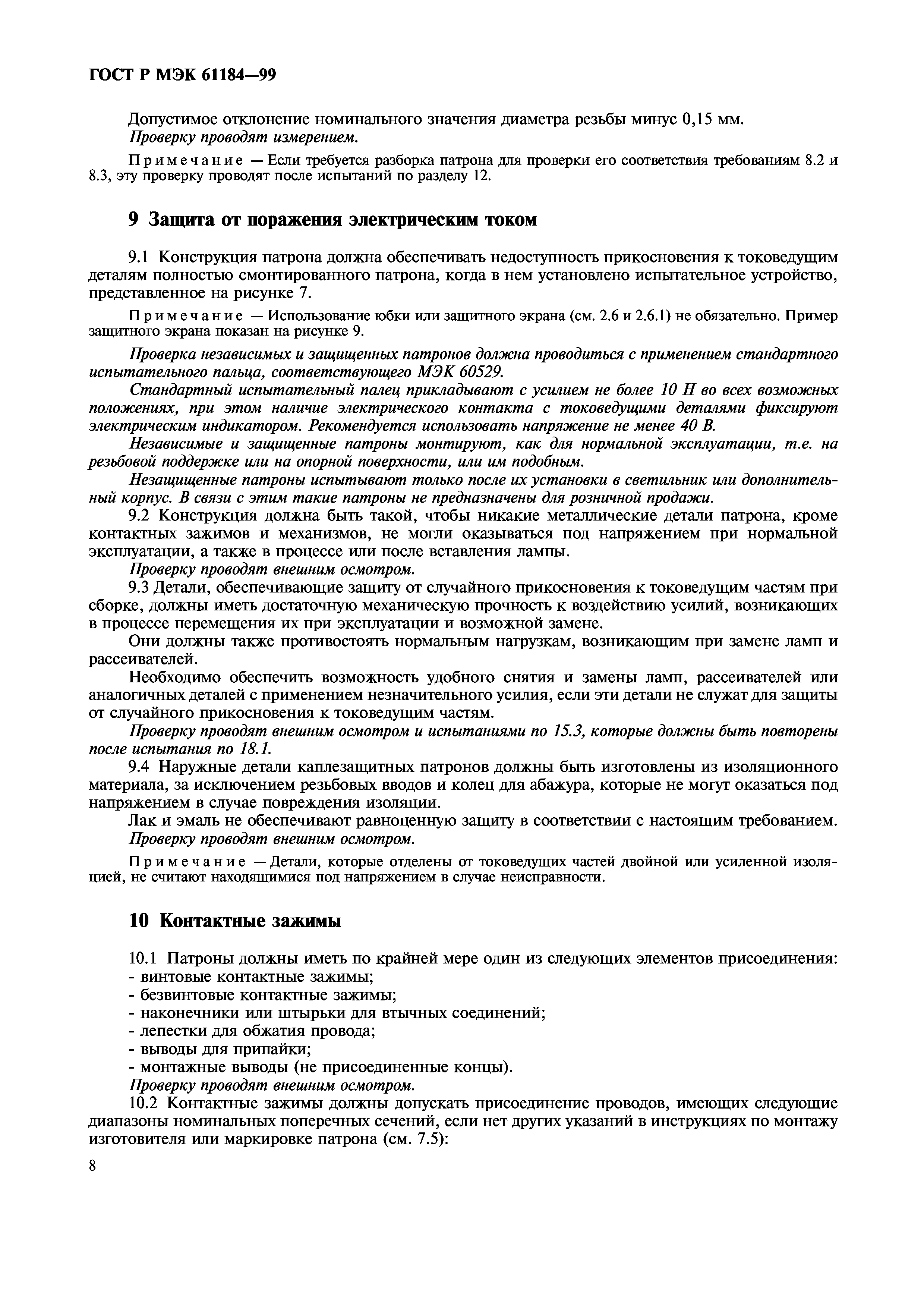 ГОСТ Р МЭК 61184—99

Допустимое отклонение номинального значения диаметра резьбы минус 0,15 мм.
Проверку проводят измерением.

Примечание — Если требуется разборка патрона для проверки его соответствия требованиям 8.2 и 8.3, эту проверку проводят после испытаний по разделу 12.

9 Защита от поражения электрическим током

9.1 Конструкция патрона должна обеспечивать недоступность прикосновения к токоведущим деталям полностью смонтированного патрона, когда в нем установлено испытательное устройство, представленное на рисунке 7.

Примечание — Использование юбки или защитного экрана (см. 2.6 и 2.6.1) не обязательно. Пример защитного экрана показан на рисунке 9.

Проверка независимых и защищенных патронов должна проводиться с применением стандартного испытательного пальца, соответствующего МЭК 60529.
Стандартный испытательный палец прикладывают с усилием не более 10 Н во всех возможных положениях, при этом наличие электрического контакта с токоведущими деталями фиксируют электрическим индикатором. Рекомендуется использовать напряжение не менее 40 В.
Независимые и защищенные патроны монтируют, как для нормальной эксплуатации, т.е. на резьбовой поддержке или на опорной поверхности, или им подобным.
Незащищенные патроны испытывают только после их установки в светильник или дополнительный корпус. В связи с этим такие патроны не предназначены для розничной продажи.
9.2 Конструкция должна быть такой, чтобы никакие металлические детали патрона, кроме контактных зажимов и механизмов, не могли оказываться под напряжением при нормальной эксплуатации, а также в процессе или после вставления лампы.
Проверку проводят внешним осмотром.
9.3 Детали, обеспечивающие защиту от случайного прикосновения к токоведущим частям при сборке, должны иметь достаточную механическую прочность к воздействию усилий, возникающих в процессе перемещения их при эксплуатации и возможной замене.
Они должны также противостоять нормальным нагрузкам, возникающим при замене ламп и рассеивателей.
Необходимо обеспечить возможность удобного снятия и замены ламп, рассеивателей или аналогичных деталей с применением незначительного усилия, если эти детали не служат для защиты от случайного прикосновения к токоведущим частям.
Проверку проводят внешним осмотром и испытаниями по 15.3, которые должны быть повторены после испытания по 18.1.
9.4 Наружные детали каплезащитных патронов должны быть изготовлены из изоляционного материала, за исключением резьбовых вводов и колец для абажура, которые не могут оказаться под напряжением в случае повреждения изоляции.
Лак и эмаль не обеспечивают равноценную защиту в соответствии с настоящим требованием.
Проверку проводят внешним осмотром.

Примечание — Детали, которые отделены от токоведущих частей двойной или усиленной изоляцией, не считают находящимися под напряжением в случае неисправности.

10 Контактные зажимы

10.1 Патроны должны иметь по крайней мере один из следующих элементов присоединения:
- винтовые контактные зажимы;
- безвинтовые контактные зажимы;
- наконечники или штырьки для втычных соединений;
- лепестки для обжатия провода;
- выводы для припайки;
- монтажные выводы (не присоединенные концы).
Проверку проводят внешним осмотром.
10.2 Контактные зажимы должны допускать присоединение проводов, имеющих следующие диапазоны номинальных поперечных сечений, если нет других указаний в инструкциях по монтажу изготовителя или маркировке патрона (см. 7.5):

8